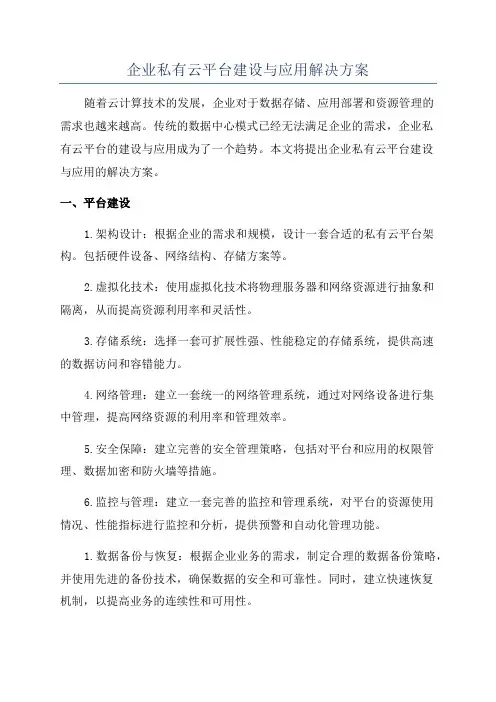 企业私有云平台建设与应用解决方案

随着云计算技术的发展，企业对于数据存储、应用部署和资源管理的需求也越来越高。传统的数据中心模式已经无法满足企业的需求，企业私有云平台的建设与应用成为了一个趋势。本文将提出企业私有云平台建设与应用的解决方案。

一、平台建设

1.架构设计：根据企业的需求和规模，设计一套合适的私有云平台架构。包括硬件设备、网络结构、存储方案等。

2.虚拟化技术：使用虚拟化技术将物理服务器和网络资源进行抽象和隔离，从而提高资源利用率和灵活性。

3.存储系统：选择一套可扩展性强、性能稳定的存储系统，提供高速的数据访问和容错能力。

4.网络管理：建立一套统一的网络管理系统，通过对网络设备进行集中管理，提高网络资源的利用率和管理效率。

5.安全保障：建立完善的安全管理策略，包括对平台和应用的权限管理、数据加密和防火墙等措施。

6.监控与管理：建立一套完善的监控和管理系统，对平台的资源使用情况、性能指标进行监控和分析，提供预警和自动化管理功能。

1.数据备份与恢复：根据企业业务的需求，制定合理的数据备份策略，并使用先进的备份技术，确保数据的安全和可靠性。同时，建立快速恢复机制，以提高业务的连续性和可用性。